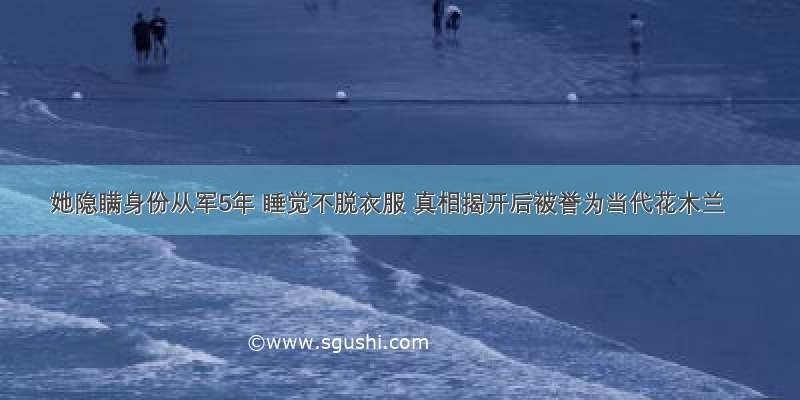 她隐瞒身份从军5年 睡觉不脱衣服 真相揭开后被誉为当代花木兰

©www.sgushi.com